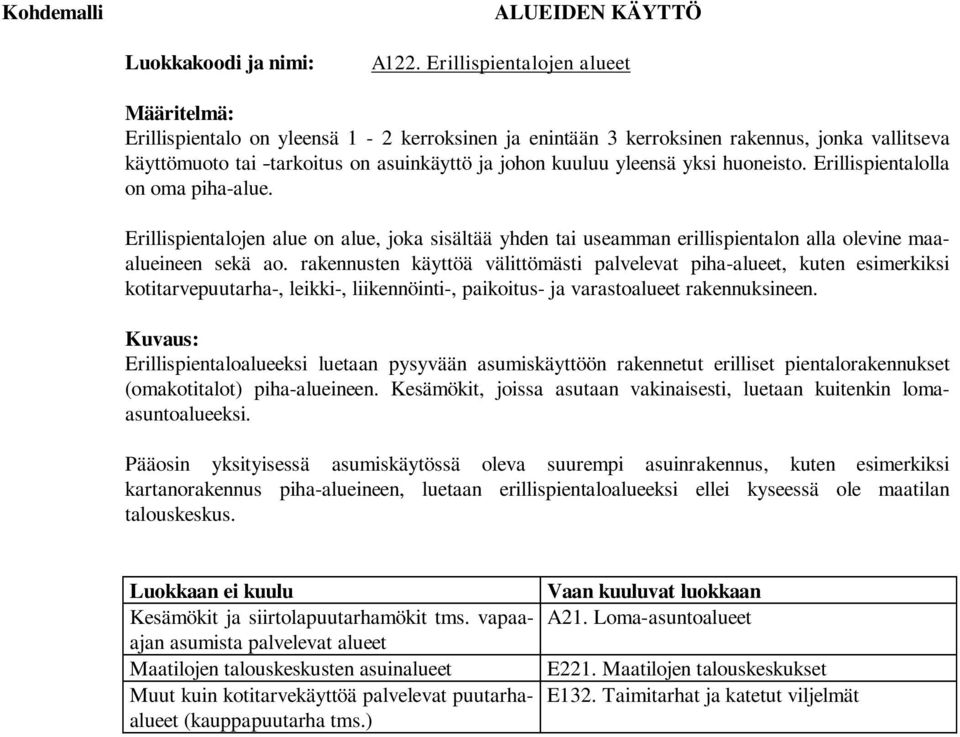 Kohdemalli ALUEIDEN KÄYTTÖ

Luokkakoodi ja nimi: A122. Erillispientalojen alueet

Määritelmä:
Erillispientalo on yleensä 1 - 2 kerroksinen ja enintään 3 kerroksinen rakennus, jonka vallitseva käyttömuoto tai -tarkoitus on asuinkäyttö ja johon kuuluu yleensä yksi huoneisto. Erillispientalolla on oma piha-alue.

Erillispientalojen alue on alue, joka sisältää yhden tai useamman erillispientalon alla olevine maa-alueineen sekä ao. rakennusten käyttöä välittömästi palvelevat piha-alueet, kuten esimerkiksi kotitarvepuutarha-, leikki-, liikennöinti-, paikoitus- ja varastoalueet rakennuksineen.

Kuvaus:
Erillispientaloalueeksi luetaan pysyvään asumiskäyttöön rakennetut erilliset pientalorakennukset (omakotitalot) piha-alueineen. Kesämökit, joissa asutaan vakinaisesti, luetaan kuitenkin loma-asuntoalueeksi.

Pääosin yksityisessä asumiskäytössä oleva suurempi asuinrakennus, kuten esimerkiksi kartanorakennus piha-alueineen, luetaan erillispientaloalueeksi ellei kyseessä ole maatilan talouskeskus.

| Luokkaan ei kuulu | Vaan kuuluvat luokkaan |
|---|---|
| Kesämökit ja siirtolapuutarhamökit tms. vapaa-ajan asumista palvelevat alueet | A21. Loma-asuntoalueet |
| Maatilojen talouskeskusten asuinalueet | E221. Maatilojen talouskeskukset |
| Muut kuin kotitarvekäyttöä palvelevat puutarha-alueet (kauppapuutarha tms.) | E132. Taimitarhat ja katetut viljelmät |